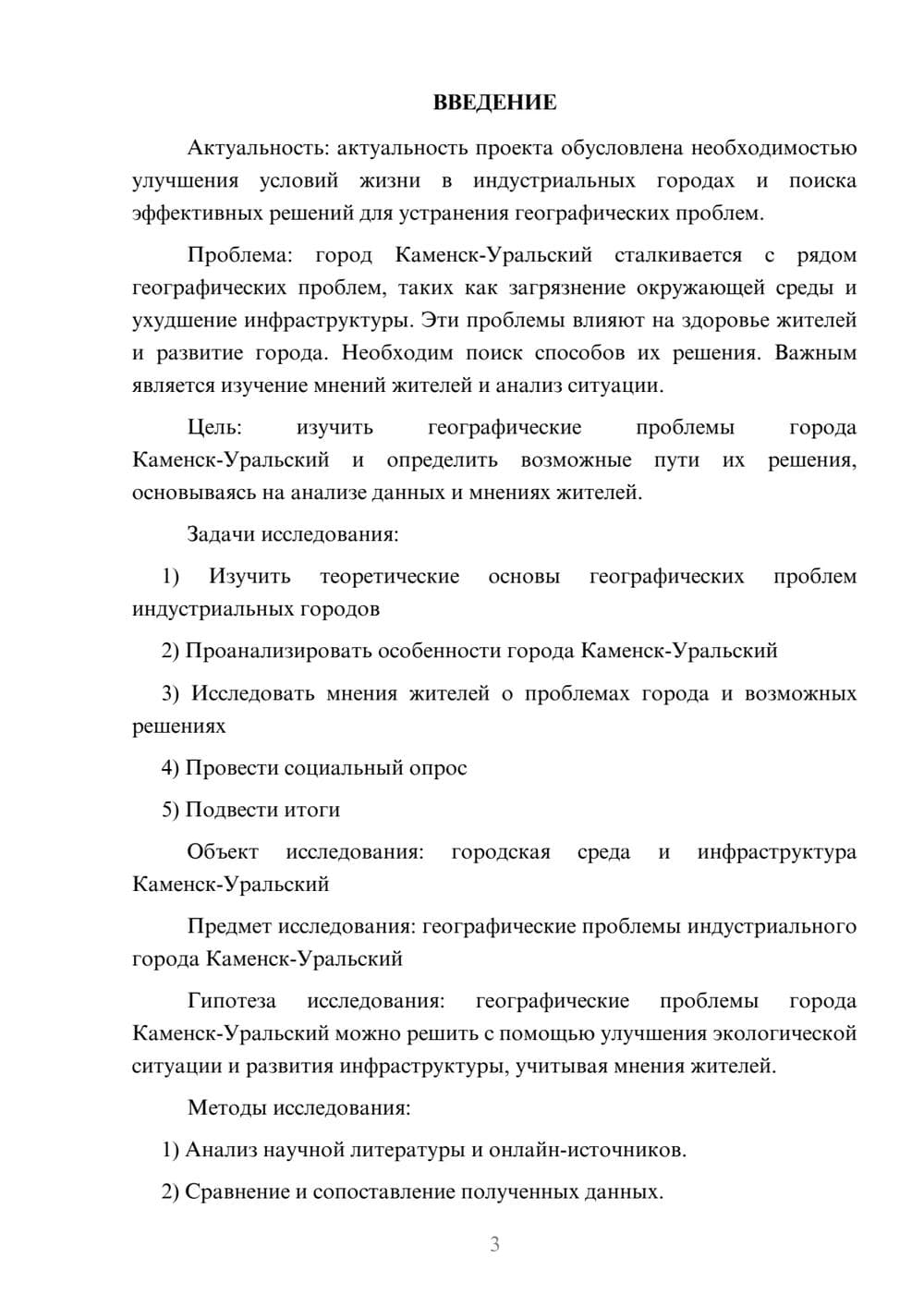 ВВЕДЕНИЕ

Актуальность: актуальность проекта обусловлена необходимостью улучшения условий жизни в индустриальных городах и поиска эффективных решений для устранения географических проблем.

Проблема: город Каменск-Уральский сталкивается с рядом географических проблем, таких как загрязнение окружающей среды и ухудшение инфраструктуры. Эти проблемы влияют на здоровье жителей и развитие города. Необходим поиск способов их решения. Важным является изучение мнений жителей и анализ ситуации.

Цель: изучить географические проблемы города Каменск-Уральский и определить возможные пути их решения, основываясь на анализе данных и мнениях жителей.

Задачи исследования:

1) Изучить теоретические основы географических проблем индустриальных городов

2) Проанализировать особенности города Каменск-Уральский

3) Исследовать мнения жителей о проблемах города и возможных решениях

4) Провести социальный опрос

5) Подвести итоги

Объект исследования: городская среда и инфраструктура Каменск-Уральский

Предмет исследования: географические проблемы индустриального города Каменск-Уральский

Гипотеза исследования: географические проблемы города Каменск-Уральский можно решить с помощью улучшения экологической ситуации и развития инфраструктуры, учитывая мнения жителей.

Методы исследования:

1) Анализ научной литературы и онлайн-источников.

2) Сравнение и сопоставление полученных данных.

3